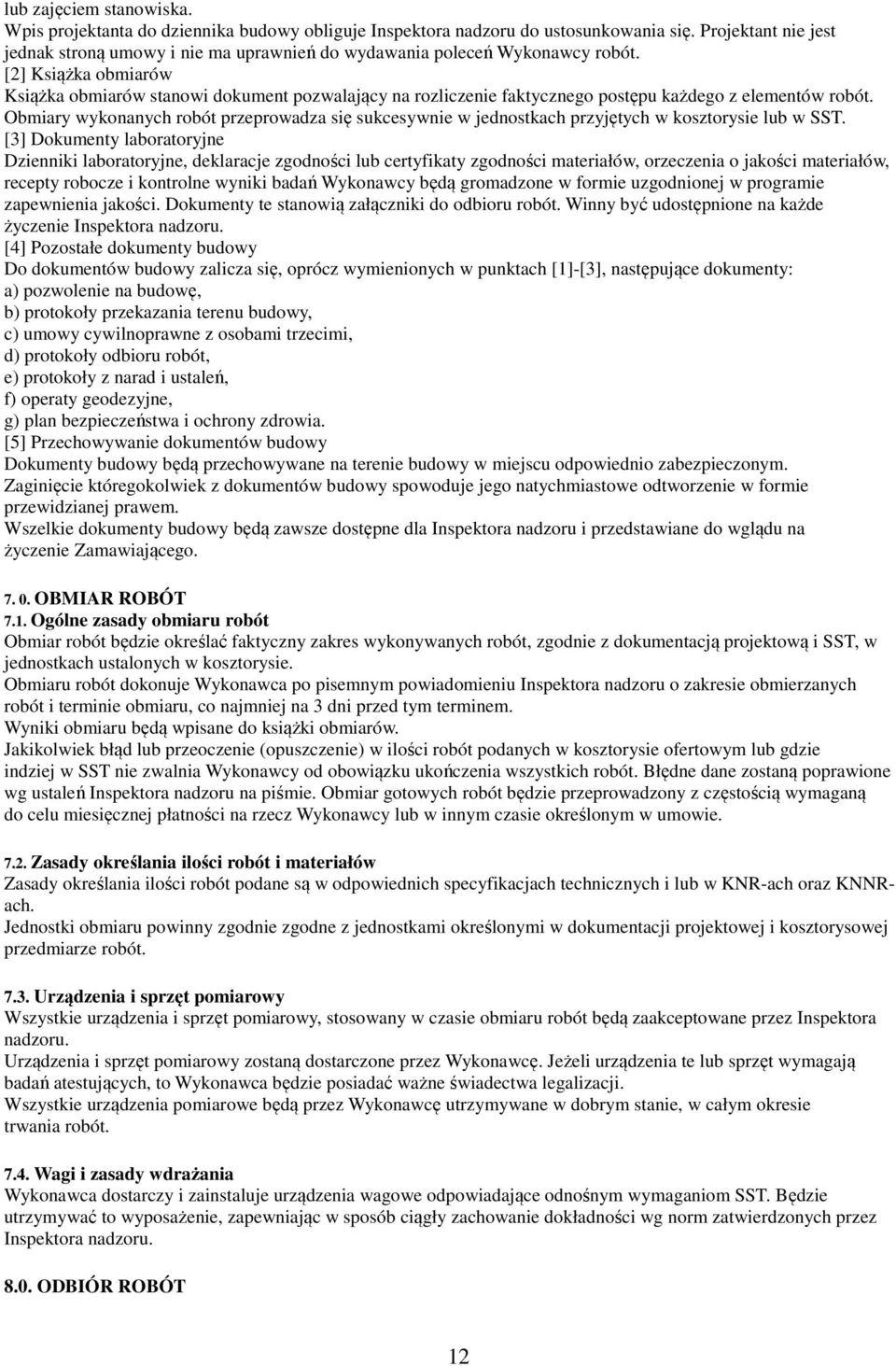 lub zajęciem stanowiska.
Wpis projektanta do dziennika budowy obliguje Inspektora nadzoru do ustosunkowania się. Projektant nie jest jednak stroną umowy i nie ma uprawnień do wydawania poleceń Wykonawcy robót.
[2] Książka obmiarów
Książka obmiarów stanowi dokument pozwalający na rozliczenie faktycznego postępu każdego z elementów robót. Obmiary wykonanych robót przeprowadza się sukcesywnie w jednostkach przyjętych w kosztorysie lub w SST.
[3] Dokumenty laboratoryjne
Dzienniki laboratoryjne, deklaracje zgodności lub certyfikaty zgodności materiałów, orzeczenia o jakości materiałów, recepty robocze i kontrolne wyniki badań Wykonawcy będą gromadzone w formie uzgodnionej w programie zapewnienia jakości. Dokumenty te stanowią załączniki do odbioru robót. Winny być udostępnione na każde życzenie Inspektora nadzoru.
[4] Pozostałe dokumenty budowy
Do dokumentów budowy zalicza się, oprócz wymienionych w punktach [1]-[3], następujące dokumenty:
a) pozwolenie na budowę,
b) protokoły przekazania terenu budowy,
c) umowy cywilnoprawne z osobami trzecimi,
d) protokoły odbioru robót,
e) protokoły z narad i ustaleń,
f) operaty geodezyjne,
g) plan bezpieczeństwa i ochrony zdrowia.
[5] Przechowywanie dokumentów budowy
Dokumenty budowy będą przechowywane na terenie budowy w miejscu odpowiednio zabezpieczonym.
Zaginięcie któregokolwiek z dokumentów budowy spowoduje jego natychmiastowe odtworzenie w formie przewidzianej prawem.
Wszelkie dokumenty budowy będą zawsze dostępne dla Inspektora nadzoru i przedstawiane do wglądu na życzenie Zamawiającego.

7. 0. OBMIAR ROBÓT
7.1. Ogólne zasady obmiaru robót
Obmiar robót będzie określać faktyczny zakres wykonywanych robót, zgodnie z dokumentacją projektową i SST, w jednostkach ustalonych w kosztorysie.
Obmiaru robót dokonuje Wykonawca po pisemnym powiadomieniu Inspektora nadzoru o zakresie obmierzanych robót i terminie obmiaru, co najmniej na 3 dni przed tym terminem.
Wyniki obmiaru będą wpisane do książki obmiarów.
Jakikolwiek błąd lub przeoczenie (opuszczenie) w ilości robót podanych w kosztorysie ofertowym lub gdzie indziej w SST nie zwalnia Wykonawcy od obowiązku ukończenia wszystkich robót. Błędne dane zostaną poprawione wg ustaleń Inspektora nadzoru na piśmie. Obmiar gotowych robót będzie przeprowadzony z częstością wymaganą do celu miesięcznej płatności na rzecz Wykonawcy lub w innym czasie określonym w umowie.

7.2. Zasady określania ilości robót i materiałów
Zasady określania ilości robót podane są w odpowiednich specyfikacjach technicznych i lub w KNR-ach oraz KNNR-ach.
Jednostki obmiaru powinny zgodnie zgodne z jednostkami określonymi w dokumentacji projektowej i kosztorysowej przedmiarze robót.

7.3. Urządzenia i sprzęt pomiarowy
Wszystkie urządzenia i sprzęt pomiarowy, stosowany w czasie obmiaru robót będą zaakceptowane przez Inspektora nadzoru.
Urządzenia i sprzęt pomiarowy zostaną dostarczone przez Wykonawcę. Jeżeli urządzenia te lub sprzęt wymagają badań atestujących, to Wykonawca będzie posiadać ważne świadectwa legalizacji.
Wszystkie urządzenia pomiarowe będą przez Wykonawcę utrzymywane w dobrym stanie, w całym okresie trwania robót.

7.4. Wagi i zasady wdrażania
Wykonawca dostarczy i zainstaluje urządzenia wagowe odpowiadające odnośnym wymaganiom SST. Będzie utrzymywać to wyposażenie, zapewniając w sposób ciągły zachowanie dokładności wg norm zatwierdzonych przez Inspektora nadzoru.

8.0. ODBIÓR ROBÓT

12